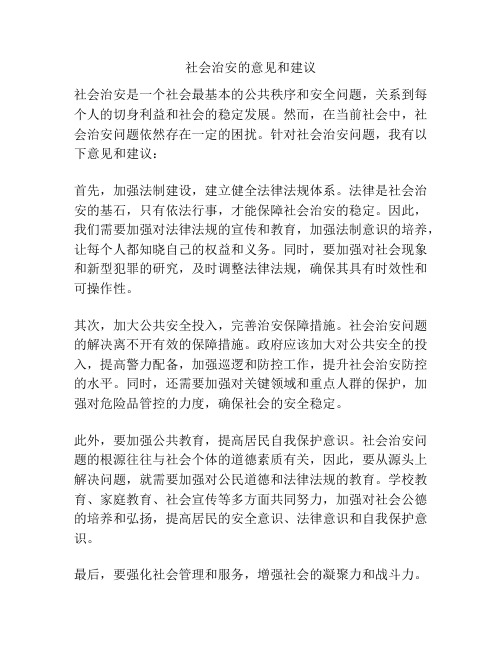 社会治安的意见和建议

社会治安是一个社会最基本的公共秩序和安全问题，关系到每个人的切身利益和社会的稳定发展。然而，在当前社会中，社会治安问题依然存在一定的困扰。针对社会治安问题，我有以下意见和建议：

首先，加强法制建设，建立健全法律法规体系。法律是社会治安的基石，只有依法行事，才能保障社会治安的稳定。因此，我们需要加强对法律法规的宣传和教育，加强法制意识的培养，让每个人都知晓自己的权益和义务。同时，要加强对社会现象和新型犯罪的研究，及时调整法律法规，确保其具有时效性和可操作性。

其次，加大公共安全投入，完善治安保障措施。社会治安问题的解决离不开有效的保障措施。政府应该加大对公共安全的投入，提高警力配备，加强巡逻和防控工作，提升社会治安防控的水平。同时，还需要加强对关键领域和重点人群的保护，加强对危险品管控的力度，确保社会的安全稳定。

此外，要加强公共教育，提高居民自我保护意识。社会治安问题的根源往往与社会个体的道德素质有关，因此，要从源头上解决问题，就需要加强对公民道德和法律法规的教育。学校教育、家庭教育、社会宣传等多方面共同努力，加强对社会公德的培养和弘扬，提高居民的安全意识、法律意识和自我保护意识。

最后，要强化社会管理和服务，增强社会的凝聚力和战斗力。